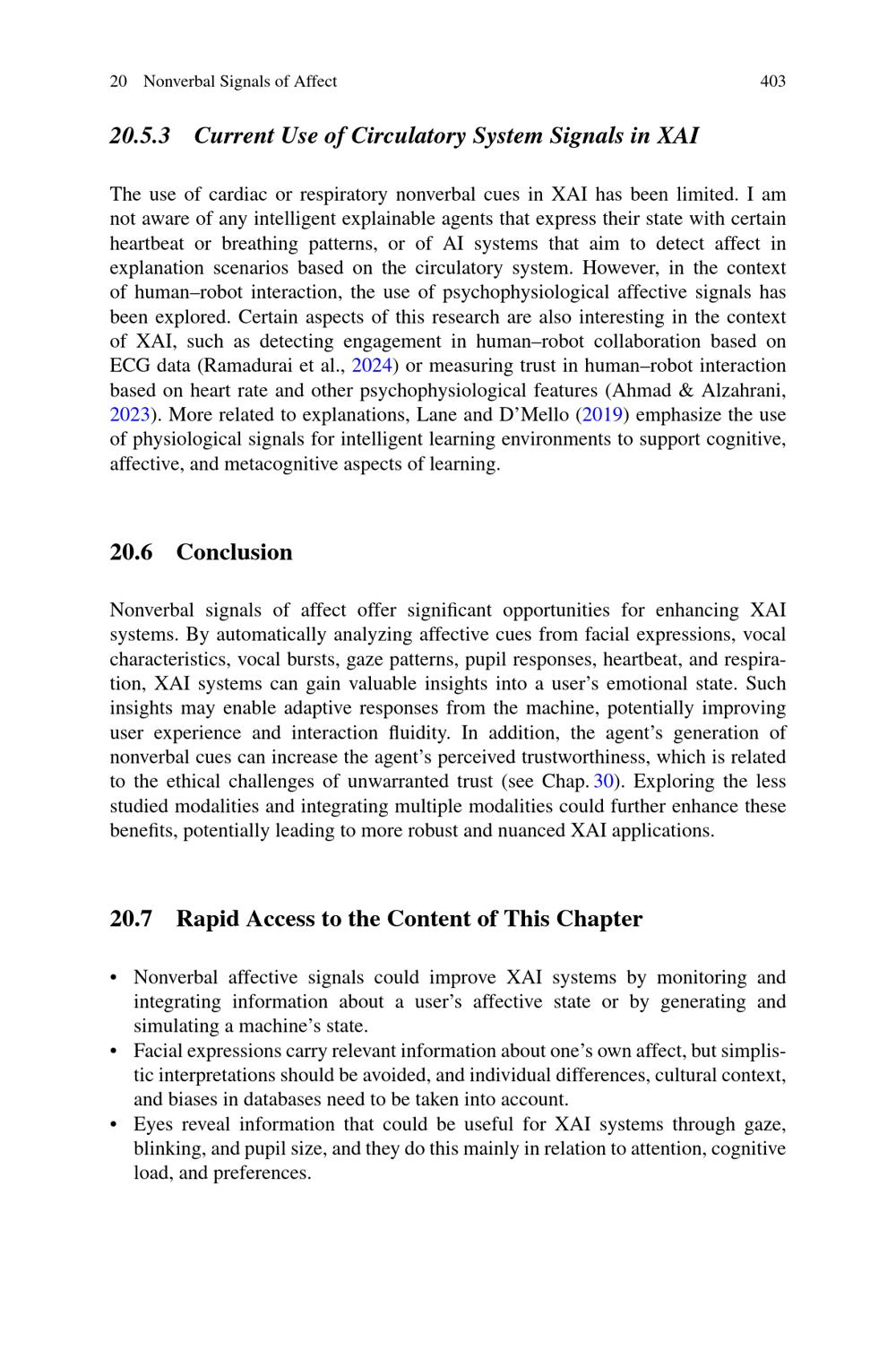 20 Nonverbal Signals of Affect 403

20.5.3 Current Use of Circulatory System Signals in XAI

The use of cardiac or respiratory nonverbal cues in XAI has been limited. I am not aware of any intelligent explainable agents that express their state with certain heartbeat or breathing patterns, or of AI systems that aim to detect affect in explanation scenarios based on the circulatory system. However, in the context of human–robot interaction, the use of psychophysiological affective signals has been explored. Certain aspects of this research are also interesting in the context of XAI, such as detecting engagement in human–robot collaboration based on ECG data (Ramadurai et al., 2024) or measuring trust in human–robot interaction based on heart rate and other psychophysiological features (Ahmad & Alzahrani, 2023). More related to explanations, Lane and D'Mello (2019) emphasize the use of physiological signals for intelligent learning environments to support cognitive, affective, and metacognitive aspects of learning.

20.6 Conclusion

Nonverbal signals of affect offer significant opportunities for enhancing XAI systems. By automatically analyzing affective cues from facial expressions, vocal characteristics, vocal bursts, gaze patterns, pupil responses, heartbeat, and respiration, XAI systems can gain valuable insights into a user's emotional state. Such insights may enable adaptive responses from the machine, potentially improving user experience and interaction fluidity. In addition, the agent's generation of nonverbal cues can increase the agent's perceived trustworthiness, which is related to the ethical challenges of unwarranted trust (see Chap. 30). Exploring the less studied modalities and integrating multiple modalities could further enhance these benefits, potentially leading to more robust and nuanced XAI applications.

20.7 Rapid Access to the Content of This Chapter

• Nonverbal affective signals could improve XAI systems by monitoring and integrating information about a user's affective state or by generating and simulating a machine's state.
• Facial expressions carry relevant information about one's own affect, but simplistic interpretations should be avoided, and individual differences, cultural context, and biases in databases need to be taken into account.
• Eyes reveal information that could be useful for XAI systems through gaze, blinking, and pupil size, and they do this mainly in relation to attention, cognitive load, and preferences.